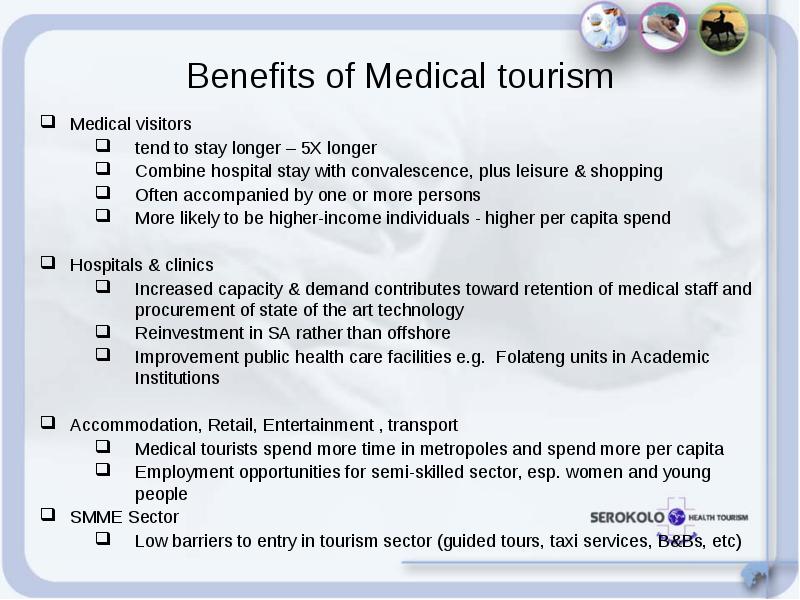 Benefits of Medical tourism

❑ Medical visitors
  ❑ tend to stay longer – 5X longer
  ❑ Combine hospital stay with convalescence, plus leisure & shopping
  ❑ Often accompanied by one or more persons
  ❑ More likely to be higher-income individuals - higher per capita spend

❑ Hospitals & clinics
  ❑ Increased capacity & demand contributes toward retention of medical staff and procurement of state of the art technology
  ❑ Reinvestment in SA rather than offshore
  ❑ Improvement public health care facilities e.g. Folateng units in Academic Institutions

❑ Accommodation, Retail, Entertainment , transport
  ❑ Medical tourists spend more time in metropoles and spend more per capita
  ❑ Employment opportunities for semi-skilled sector, esp. women and young people
❑ SMME Sector
  ❑ Low barriers to entry in tourism sector (guided tours, taxi services, B&Bs, etc)

SEROKOLO HEALTH TOURISM